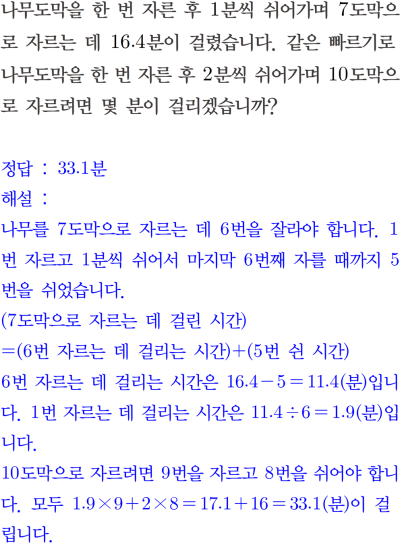 나무도막을 한 번 자른 후 1분씩 쉬어가며 7도막으로 자르는 데 16.4분이 걸렸습니다. 같은 빠르기로 나무도막을 한 번 자른 후 2분씩 쉬어가며 10도막으로 자르려면 몇 분이 걸리겠습니까?

정답 : 33.1분
해설 :
나무를 7도막으로 자르는 데 6번을 잘라야 합니다. 1번 자르고 1분씩 쉬어서 마지막 6번째 자를 때까지 5번을 쉬었습니다.
(7도막으로 자르는 데 걸린 시간)
=(6번 자르는 데 걸리는 시간)+(5번 쉰 시간)
6번 자르는 데 걸리는 시간은 $16.4-5=11.4$(분)입니다. 1번 자르는 데 걸리는 시간은 $11.4\div6=1.9$(분)입니다.
10도막으로 자르려면 9번을 자르고 8번을 쉬어야 합니다. 모두 $1.9\times9+2\times8=17.1+16=33.1$(분)이 걸립니다.